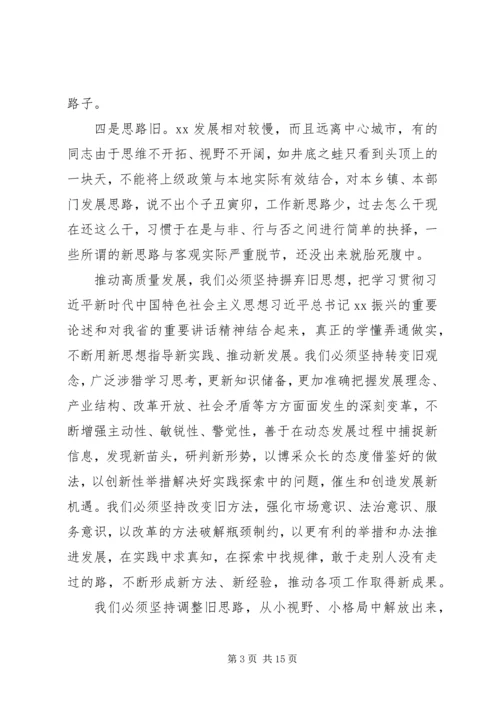 路子。

四是思路旧。xx 发展相对较慢，而且远离中心城市，有的同志由于思维不开拓、视野不开阔，如井底之蛙只看到头顶上的一块天，不能将上级政策与本地实际有效结合，对本乡镇、本部门发展思路，说不出个子丑寅卯，工作新思路少，过去怎么干现在还这么干，习惯于在是与非、行与否之间进行简单的抉择，一些所谓的新思路与客观实际严重脱节，还没出来就胎死腹中。

推动高质量发展，我们必须坚持摒弃旧思想，把学习贯彻习近平新时代中国特色社会主义思想习近平总书记 xx 振兴的重要论述和对我省的重要讲话精神结合起来，真正的学懂弄通做实，不断用新思想指导新实践、推动新发展。我们必须坚持转变旧观念，广泛涉猎学习思考，更新知识储备，更加准确把握发展理念、产业结构、改革开放、社会矛盾等方方面面发生的深刻变革，不断增强主动性、敏锐性、警觉性，善于在动态发展过程中捕捉新信息，发现新苗头，研判新形势，以博采众长的态度借鉴好的做法，以创新性举措解决好实践探索中的问题，催生和创造发展新机遇。我们必须坚持改变旧方法，强化市场意识、法治意识、服务意识，以改革的方法破解瓶颈制约，以更有利的举措和办法推进发展，在实践中求真知，在探索中找规律，敢于走别人没有走过的路，不断形成新方法、新经验，推动各项工作取得新成果。

我们必须坚持调整旧思路，从小视野、小格局中解放出来，

第 3 页 共 15 页